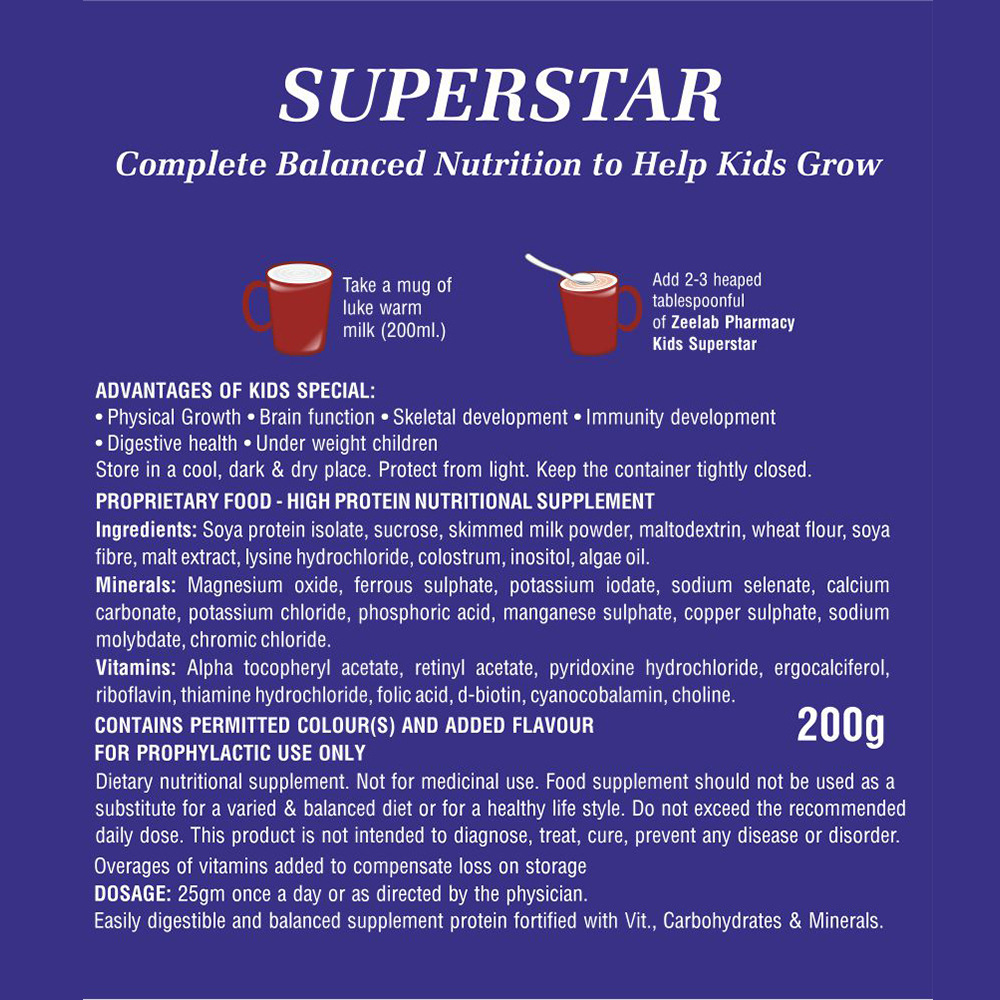 SUPERSTAR

Complete Balanced Nutrition to Help Kids Grow

Take a mug of luke warm milk (200ml.)

Add 2-3 heaped tablespoonful of Zeelab Pharmacy Kids Superstar

ADVANTAGES OF KIDS SPECIAL:
• Physical Growth • Brain function • Skeletal development • Immunity development
• Digestive health • Under weight children
Store in a cool, dark & dry place. Protect from light. Keep the container tightly closed.

PROPRIETARY FOOD - HIGH PROTEIN NUTRITIONAL SUPPLEMENT

Ingredients: Soya protein isolate, sucrose, skimmed milk powder, maltodextrin, wheat flour, soya fibre, malt extract, lysine hydrochloride, colostrum, inositol, algae oil.

Minerals: Magnesium oxide, ferrous sulphate, potassium iodate, sodium selenate, calcium carbonate, potassium chloride, phosphoric acid, manganese sulphate, copper sulphate, sodium molybdate, chromic chloride.

Vitamins: Alpha tocopheryl acetate, retinyl acetate, pyridoxine hydrochloride, ergocalciferol, riboflavin, thiamine hydrochloride, folic acid, d-biotin, cyanocobalamin, choline.

CONTAINS PERMITTED COLOUR(S) AND ADDED FLAVOUR
FOR PROPHYLACTIC USE ONLY

200g

Dietary nutritional supplement. Not for medicinal use. Food supplement should not be used as a substitute for a varied & balanced diet or for a healthy life style. Do not exceed the recommended daily dose. This product is not intended to diagnose, treat, cure, prevent any disease or disorder.

Overages of vitamins added to compensate loss on storage

DOSAGE: 25gm once a day or as directed by the physician.

Easily digestible and balanced supplement protein fortified with Vit., Carbohydrates & Minerals.